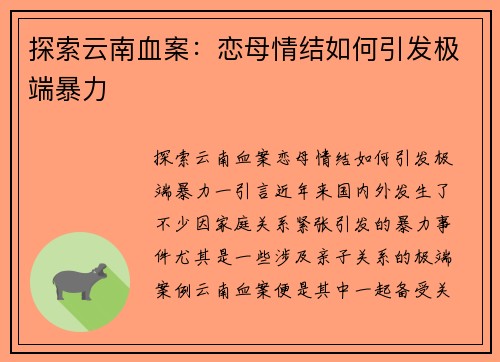 探索云南血案：恋母情结如何引发极端暴力

探索云南血案恋母情结如何引发极端暴力一引言近年来国内外发生了不少因家庭关系紧张引发的暴力事件尤其是一些涉及亲子关系的极端案例云南血案便是其中一起备受关